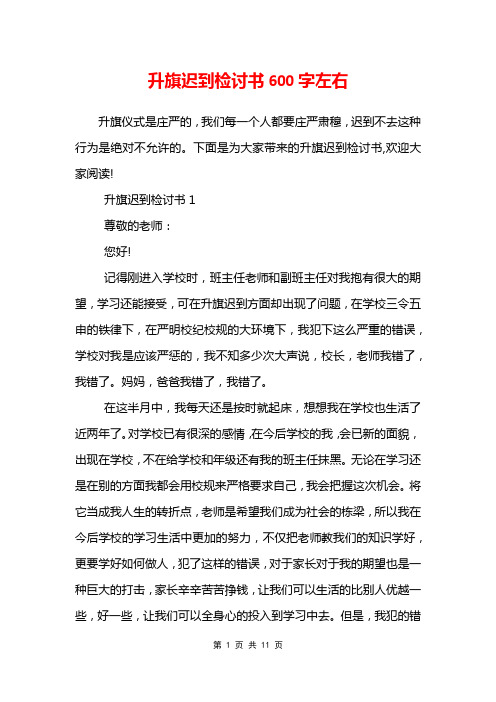 升旗迟到检讨书 600 字左右

升旗仪式是庄严的，我们每一个人都要庄严肃穆，迟到不去这种行为是绝对不允许的。下面是为大家带来的升旗迟到检讨书,欢迎大家阅读!

升旗迟到检讨书 1

尊敬的老师：

您好!

记得刚进入学校时，班主任老师和副班主任对我抱有很大的期望，学习还能接受，可在升旗迟到方面却出现了问题，在学校三令五申的铁律下，在严明校纪校规的大环境下，我犯下这么严重的错误，学校对我是应该严惩的，我不知多少次大声说，校长，老师我错了，我错了。妈妈，爸爸我错了，我错了。

在这半月中，我每天还是按时就起床，想想我在学校也生活了近两年了。对学校已有很深的感情，在今后学校的我，会已新的面貌，出现在学校，不在给学校和年级还有我的班主任抹黑。无论在学习还是在别的方面我都会用校规来严格要求自己，我会把握这次机会。将它当成我人生的转折点，老师是希望我们成为社会的栋梁，所以我在今后学校的学习生活中更加的努力，不仅把老师教我们的知识学好，更要学好如何做人，犯了这样的错误，对于家长对于我的期望也是一种巨大的打击，家长辛辛苦苦挣钱，让我们可以生活的比别人优越一些，好一些，让我们可以全身心的投入到学习中去。但是，我犯的错

第 1 页 共 11 页